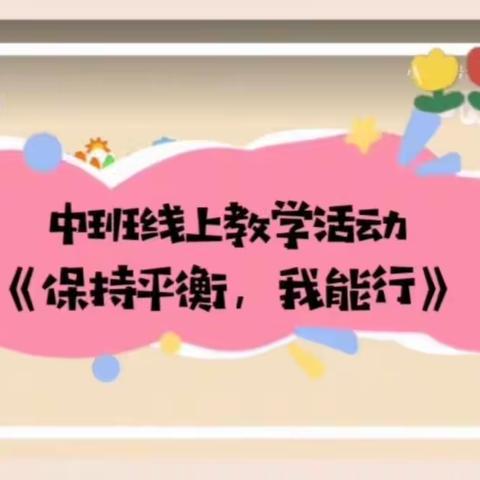 中班线上教学活动
《保持平衡，我能行》